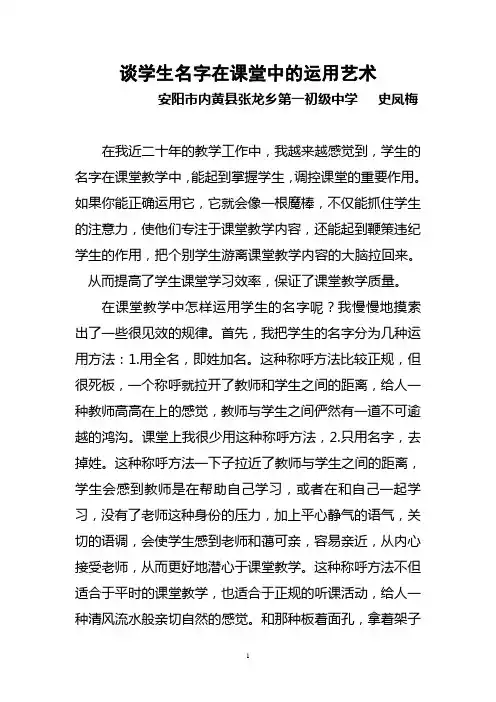 谈学生名字在课堂中的运用艺术

安阳市内黄县张龙乡第一初级中学　史凤梅

在我近二十年的教学工作中，我越来越感觉到，学生的名字在课堂教学中，能起到掌握学生，调控课堂的重要作用。如果你能正确运用它，它就会像一根魔棒，不仅能抓住学生的注意力，使他们专注于课堂教学内容，还能起到鞭策违纪学生的作用，把个别学生游离课堂教学内容的大脑拉回来。从而提高了学生课堂学习效率，保证了课堂教学质量。

在课堂教学中怎样运用学生的名字呢？我慢慢地摸索出了一些很见效的规律。首先，我把学生的名字分为几种运用方法：1.用全名，即姓加名。这种称呼方法比较正规，但很死板，一个称呼就拉开了教师和学生之间的距离，给人一种教师高高在上的感觉，教师与学生之间俨然有一道不可逾越的鸿沟。课堂上我很少用这种称呼方法，2.只用名字，去掉姓。这种称呼方法一下子拉近了教师与学生之间的距离，学生会感到教师是在帮助自己学习，或者在和自己一起学习，没有了老师这种身份的压力，加上平心静气的语气，关切的语调，会使学生感到老师和蔼可亲，容易亲近，从内心接受老师，从而更好地潜心于课堂教学。这种称呼方法不但适合于平时的课堂教学，也适合于正规的听课活动，给人一种清风流水般亲切自然的感觉。和那种板着面孔，拿着架子

1